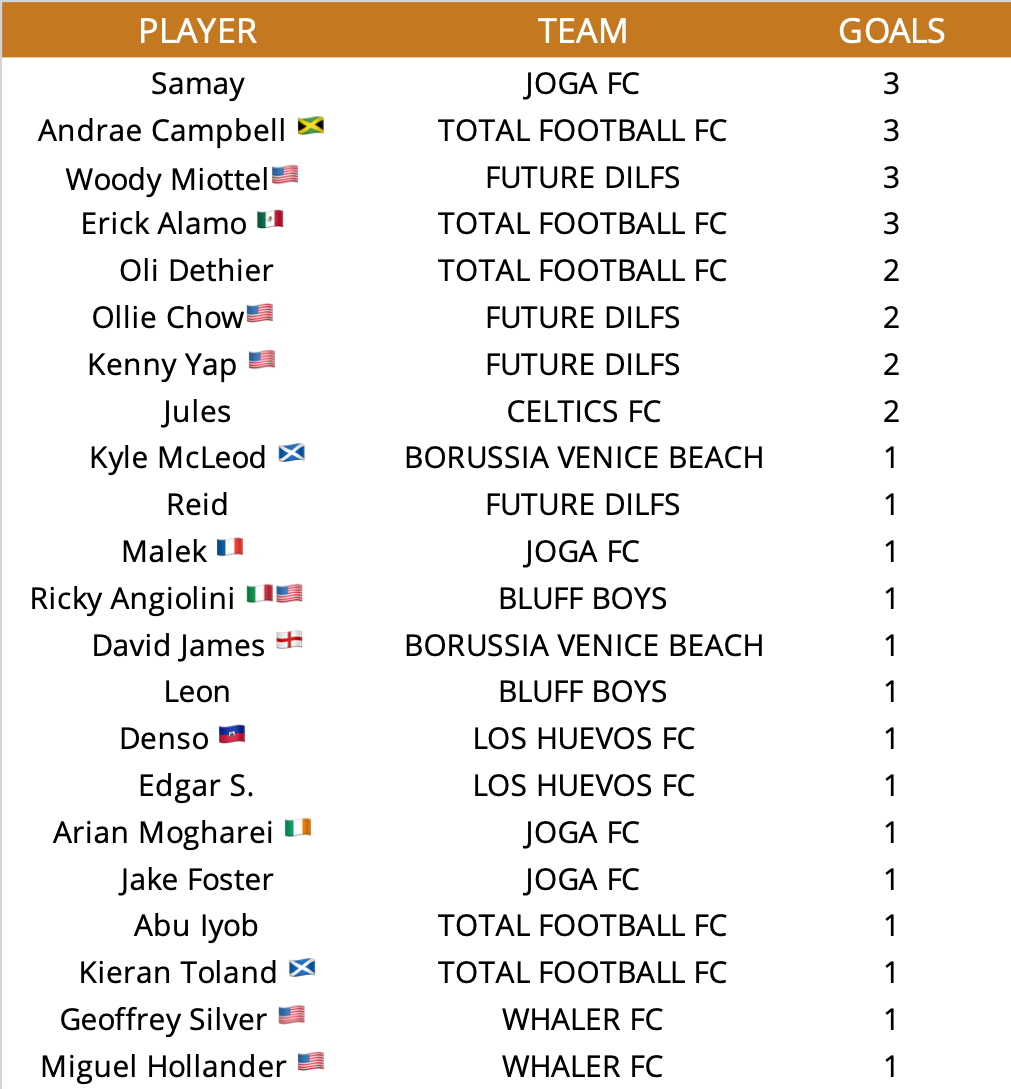 | PLAYER | TEAM | GOALS |
|---|---|---|
| Samay | JOGA FC | 3 |
| Andrae Campbell 🇯🇲 | TOTAL FOOTBALL FC | 3 |
| Woody Miottel🇺🇸 | FUTURE DILFS | 3 |
| Erick Alamo 🇲🇽 | TOTAL FOOTBALL FC | 3 |
| Oli Dethier | TOTAL FOOTBALL FC | 2 |
| Ollie Chow🇺🇸 | FUTURE DILFS | 2 |
| Kenny Yap 🇺🇸 | FUTURE DILFS | 2 |
| Jules | CELTICS FC | 2 |
| Kyle McLeod 🏴󠁧󠁢󠁳󠁣󠁴󠁿 | BORUSSIA VENICE BEACH | 1 |
| Reid | FUTURE DILFS | 1 |
| Malek 🇫🇷 | JOGA FC | 1 |
| Ricky Angiolini 🇮🇹🇺🇸 | BLUFF BOYS | 1 |
| David James 🏴󠁧󠁢󠁥󠁮󠁧󠁿 | BORUSSIA VENICE BEACH | 1 |
| Leon | BLUFF BOYS | 1 |
| Denso 🇭🇹 | LOS HUEVOS FC | 1 |
| Edgar S. | LOS HUEVOS FC | 1 |
| Arian Mogharei 🇮🇪 | JOGA FC | 1 |
| Jake Foster | JOGA FC | 1 |
| Abu Iyob | TOTAL FOOTBALL FC | 1 |
| Kieran Toland 🏴󠁧󠁢󠁳󠁣󠁴󠁿 | TOTAL FOOTBALL FC | 1 |
| Geoffrey Silver 🇺🇸 | WHALER FC | 1 |
| Miguel Hollander 🇺🇸 | WHALER FC | 1 |